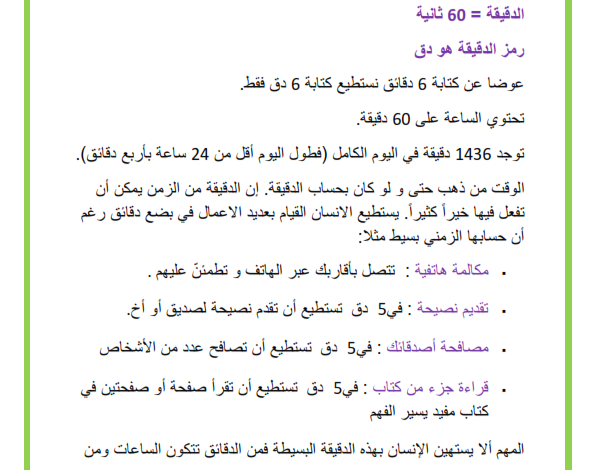 الدقيقة = 60 ثانية

رمز الدقيقة هو دق

عوضا عن كتابة 6 دقائق نستطيع كتابة 6 دق فقط.

تحتوي الساعة على 60 دقيقة.

توجد 1436 دقيقة في اليوم الكامل (فطول اليوم أقل من 24 ساعة بأربع دقائق).

الوقت من ذهب حتى و لو كان بحساب الدقيقة. إن الدقيقة من الزمن يمكن أن تفعل فيها خيراً كثيراً. يستطيع الانسان القيام بعديد الاعمال في بضع دقائق رغم أن حسابها الزمني بسيط مثلا:

▪ مكالمة هاتفية : تتصل بأقاربك عبر الهاتف و تطمئنّ عليهم .

▪ تقديم نصيحة : في5 دق تستطيع أن تقدم نصيحة لصديق أو أخ.

▪ مصافحة أصدقائك : في5 دق تستطيع أن تصافح عدد من الأشخاص

▪ قراءة جزء من كتاب : في5 دق تستطيع أن تقرأ صفحة أو صفحتين في كتاب مفيد يسير الفهم

المهم ألا يستهين الإنسان بهذه الدقيقة البسيطة فمن الدقائق تتكون الساعات ومن